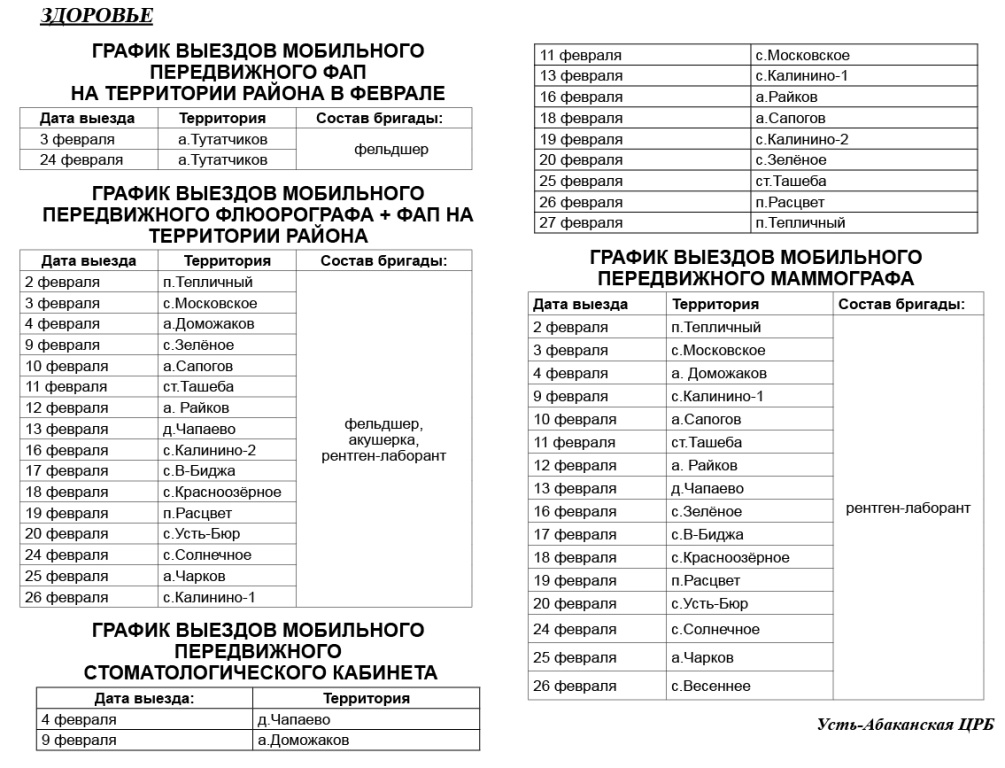 ЗДОРОВЬЕ

ГРАФИК ВЫЕЗДОВ МОБИЛЬНОГО ПЕРЕДВИЖНОГО ФАП НА ТЕРРИТОРИИ РАЙОНА В ФЕВРАЛЕ

| Дата выезда | Территория | Состав бригады: |
|---|---|---|
| 3 февраля | а.Тутатчиков | фельдшер |
| 24 февраля | а.Тутатчиков | |

ГРАФИК ВЫЕЗДОВ МОБИЛЬНОГО ПЕРЕДВИЖНОГО ФЛЮОРОГРАФА + ФАП НА ТЕРРИТОРИИ РАЙОНА

| Дата выезда | Территория | Состав бригады: |
|---|---|---|
| 2 февраля | п.Тепличный | фельдшер, акушерка, рентген-лаборант |
| 3 февраля | с.Московское | |
| 4 февраля | а.Доможаков | |
| 9 февраля | с.Зелёное | |
| 10 февраля | а.Сапогов | |
| 11 февраля | ст.Ташеба | |
| 12 февраля | а. Райков | |
| 13 февраля | д.Чапаево | |
| 16 февраля | с.Калинино-2 | |
| 17 февраля | с.В-Биджа | |
| 18 февраля | с.Красноозёрное | |
| 19 февраля | п.Расцвет | |
| 20 февраля | с.Усть-Бюр | |
| 24 февраля | с.Солнечное | |
| 25 февраля | а.Чарков | |
| 26 февраля | с.Калинино-1 | |

ГРАФИК ВЫЕЗДОВ МОБИЛЬНОГО ПЕРЕДВИЖНОГО СТОМАТОЛОГИЧЕСКОГО КАБИНЕТА

| Дата выезда: | Территория |
|---|---|
| 4 февраля | д.Чапаево |
| 9 февраля | а.Доможаков |
| 11 февраля | с.Московское |
| 13 февраля | с.Калинино-1 |
| 16 февраля | а.Райков |
| 18 февраля | а.Сапогов |
| 19 февраля | с.Калинино-2 |
| 20 февраля | с.Зелёное |
| 25 февраля | ст.Ташеба |
| 26 февраля | п.Расцвет |
| 27 февраля | п.Тепличный |

ГРАФИК ВЫЕЗДОВ МОБИЛЬНОГО ПЕРЕДВИЖНОГО МАММОГРАФА

| Дата выезда | Территория | Состав бригады: |
|---|---|---|
| 2 февраля | п.Тепличный | рентген-лаборант |
| 3 февраля | с.Московское | |
| 4 февраля | а. Доможаков | |
| 9 февраля | с.Калинино-1 | |
| 10 февраля | а.Сапогов | |
| 11 февраля | ст.Ташеба | |
| 12 февраля | а. Райков | |
| 13 февраля | д.Чапаево | |
| 16 февраля | с.Зелёное | |
| 17 февраля | с.В-Биджа | |
| 18 февраля | с.Красноозёрное | |
| 19 февраля | п.Расцвет | |
| 20 февраля | с.Усть-Бюр | |
| 24 февраля | с.Солнечное | |
| 25 февраля | а.Чарков | |
| 26 февраля | с.Весеннее | |

Усть-Абаканская ЦРБ